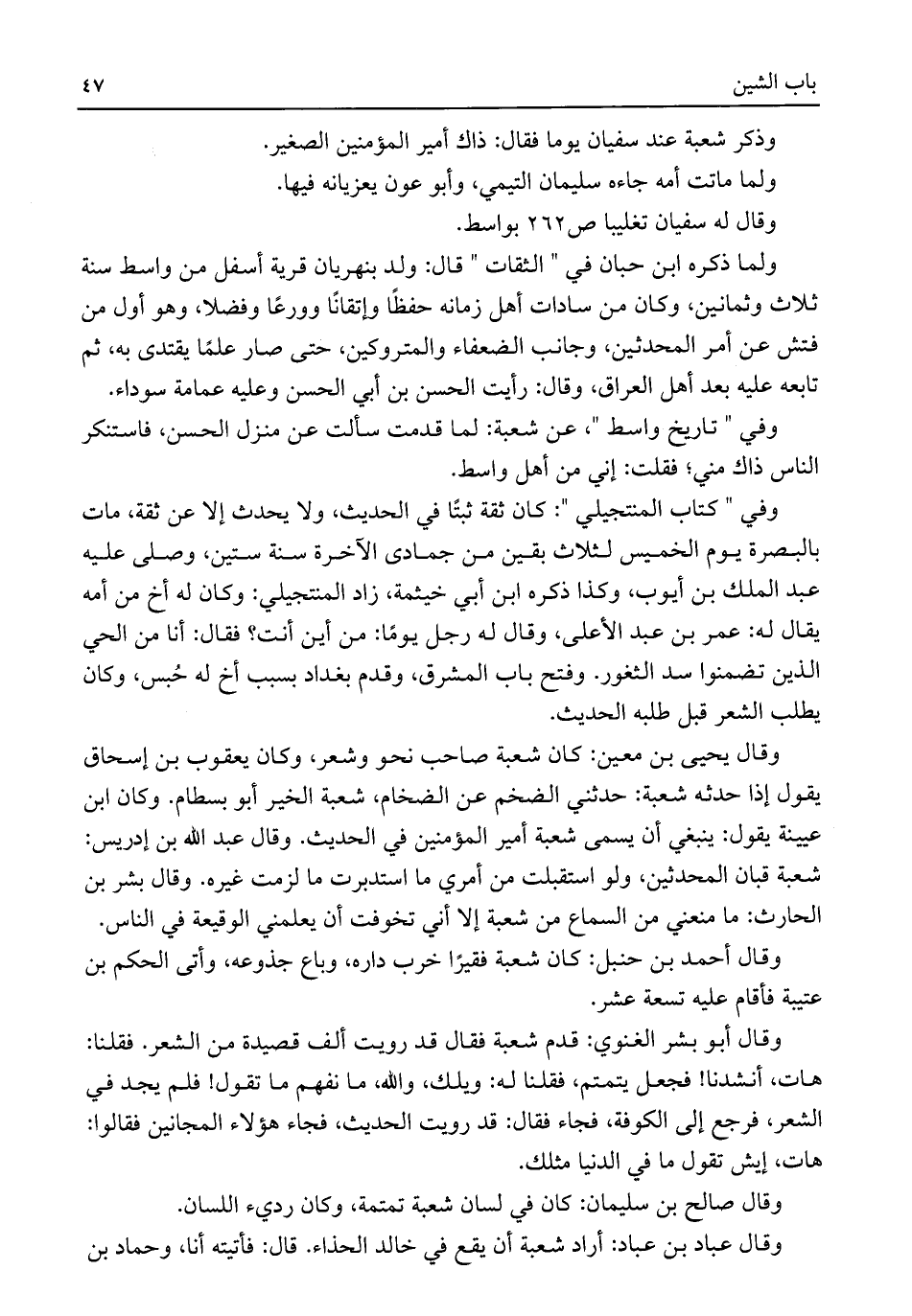 باب الشين ٤٧

وذكر شعبة عند سفيان يوما فقال: ذاك أمير المؤمنين الصغير.

ولما ماتت أمه جاءه سليمان التيمي، وأبو عون يعزيانه فيها.

وقال له سفيان تغليبا ص٢٦٢ بواسط.

ولما ذكره ابن حبان في " الثقات " قال: ولد بنهريان قرية أسفل من واسط سنة ثلاث وثمانين، وكان من سادات أهل زمانه حفظًا وإتقانًا وورعًا وفضلا، وهو أول من فتش عن أمر المحدثين، وجانب الضعفاء والمتروكين، حتى صار علمًا يقتدى به، ثم تابعه عليه بعد أهل العراق، وقال: رأيت الحسن بن أبي الحسن وعليه عمامة سوداء.

وفي " تاريخ واسط "، عن شعبة: لما قدمت سألت عن منزل الحسن، فاستنكر الناس ذاك مني؛ فقلت: إني من أهل واسط.

وفي " كتاب المنتجيلي ": كان ثقة ثبتًا في الحديث، ولا يحدث إلا عن ثقة، مات بالبصرة يوم الخميس لثلاث بقين من جمادى الآخرة سنة ستين، وصلى عليه عبد الملك بن أيوب، وكذا ذكره ابن أبي خيثمة، زاد المنتجيلي: وكان له أخ من أمه يقال له: عمر بن عبد الأعلى، وقال له رجل يومًا: من أين أنت؟ فقال: أنا من الحي الذين تضمنوا سد الثغور. وفتح باب المشرق، وقدم بغداد بسبب أخ له حُبس، وكان يطلب الشعر قبل طلبه الحديث.

وقال يحيى بن معين: كان شعبة صاحب نحو وشعر، وكان يعقوب بن إسحاق يقول إذا حدثه شعبة: حدثني الضخم عن الضخام، شعبة الخير أبو بسطام. وكان ابن عيينة يقول: ينبغي أن يسمى شعبة أمير المؤمنين في الحديث. وقال عبد الله بن إدريس: شعبة قبان المحدثين، ولو استقبلت من أمري ما استدبرت ما لزمت غيره. وقال بشر بن الحارث: ما منعني من السماع من شعبة إلا أني تخوفت أن يعلمني الوقيعة في الناس.

وقال أحمد بن حنبل: كان شعبة فقيرًا خرب داره، وباع جذوعه، وأتى الحكم بن عتيبة فأقام عليه تسعة عشر.

وقال أبو بشر الغنوي: قدم شعبة فقال قد رويت ألف قصيدة من الشعر. فقلنا: هات، أنشدنا! فجعل يتمتم، فقلنا له: ويلك، والله، ما نفهم ما تقول! فلم يجد في الشعر، فرجع إلى الكوفة، فجاء فقال: قد رويت الحديث، فجاء هؤلاء المجانين فقالوا: هات، إيش تقول ما في الدنيا مثلك.

وقال صالح بن سليمان: كان في لسان شعبة تمتمة، وكان رديء اللسان.

وقال عباد بن عباد: أراد شعبة أن يقع في خالد الحذاء. قال: فأتيته أنا، وحماد بن